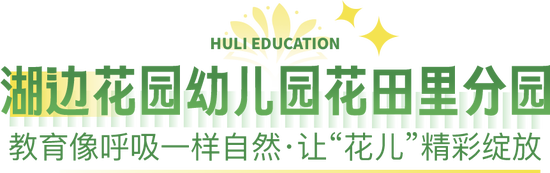 HULI EDUCATION

湖边花园幼儿园花田里分园

教育像呼吸一样自然·让“花儿”精彩绽放